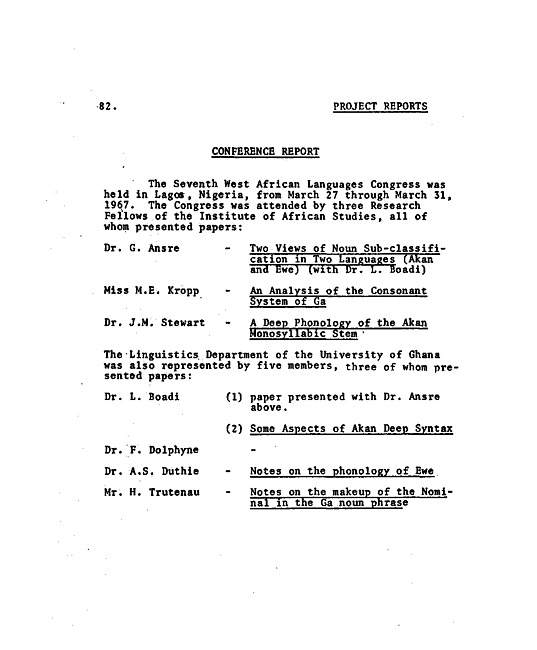 82. PROJECT REPORTS

CONFERENCE REPORT

The Seventh West African Languages Congress was held in Lagos, Nigeria, from March 27 through March 31, 1967. The Congress was attended by three Research Fellows of the Institute of African Studies, all of whom presented papers:

Dr. G. Ansre - Two Views of Noun Sub-classification in Two Languages (Akan and Ewe) (with Dr. L. Boadi)

Miss M.E. Kropp - An Analysis of the Consonant System of Ga

Dr. J.M. Stewart - A Deep Phonology of the Akan Monosyllabic Stem

The Linguistics Department of the University of Ghana was also represented by five members, three of whom presented papers:

Dr. L. Boadi (1) paper presented with Dr. Ansre above.

(2) Some Aspects of Akan Deep Syntax

Dr. F. Dolphyne -

Dr. A.S. Duthie - Notes on the phonology of Ewe

Mr. H. Trutenau - Notes on the makeup of the Nominal in the Ga noun phrase